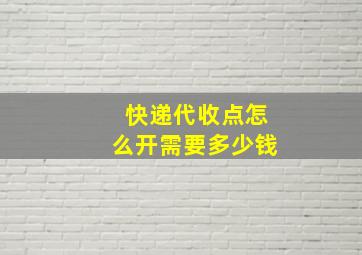 快递代收点怎么开需要多少钱